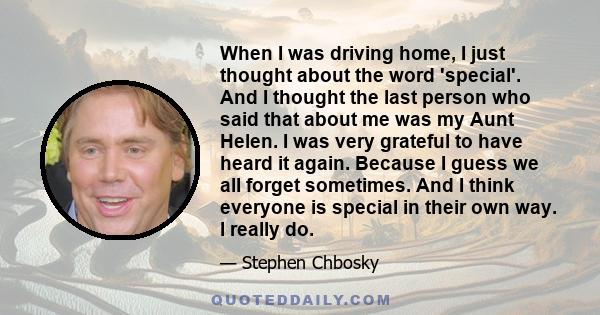 When I was driving home, I just thought about the word 'special'. And I thought the last person who said that about me was my Aunt Helen. I was very grateful to have heard it again. Because I guess we all forget sometimes. And I think everyone is special in their own way. I really do.

— Stephen Chbosky

QUOTEDDAILY.COM